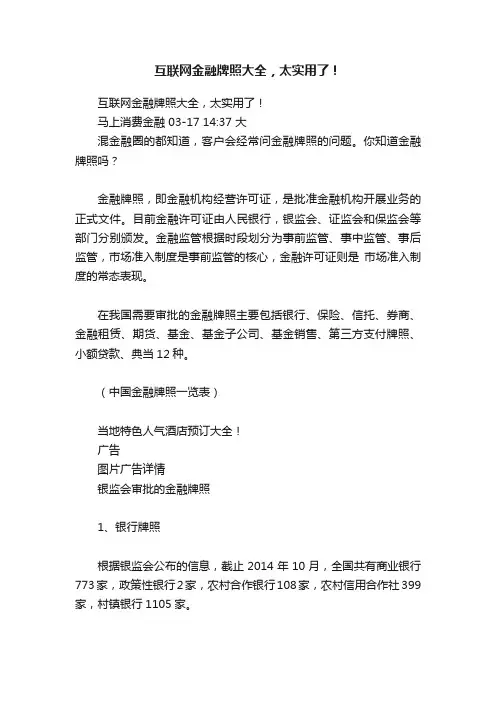 互联网金融牌照大全，太实用了！

互联网金融牌照大全，太实用了！
马上消费金融 03-17 14:37 大
混金融圈的都知道，客户会经常问金融牌照的问题。你知道金融牌照吗？

金融牌照，即金融机构经营许可证，是批准金融机构开展业务的正式文件。目前金融许可证由人民银行，银监会、证监会和保监会等部门分别颁发。金融监管根据时段划分为事前监管、事中监管、事后监管，市场准入制度是事前监管的核心，金融许可证则是 市场准入制度的常态表现。

在我国需要审批的金融牌照主要包括银行、保险、信托、券商、金融租赁、期货、基金、基金子公司、基金销售、第三方支付牌照、小额贷款、典当 12 种。

（中国金融牌照一览表）

当地特色人气酒店预订大全！
广告
图片广告详情
银监会审批的金融牌照

1、银行牌照

根据银监会公布的信息，截止 2014 年 10 月，全国共有商业银行 773 家，政策性银行 2 家，农村合作银行 108 家，农村信用合作社 399 家，村镇银行 1105 家。